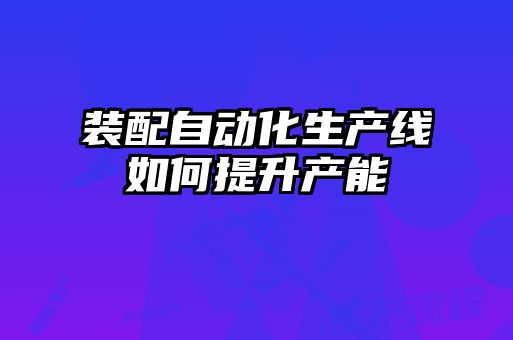 装配自动化生产线
如何提升产能